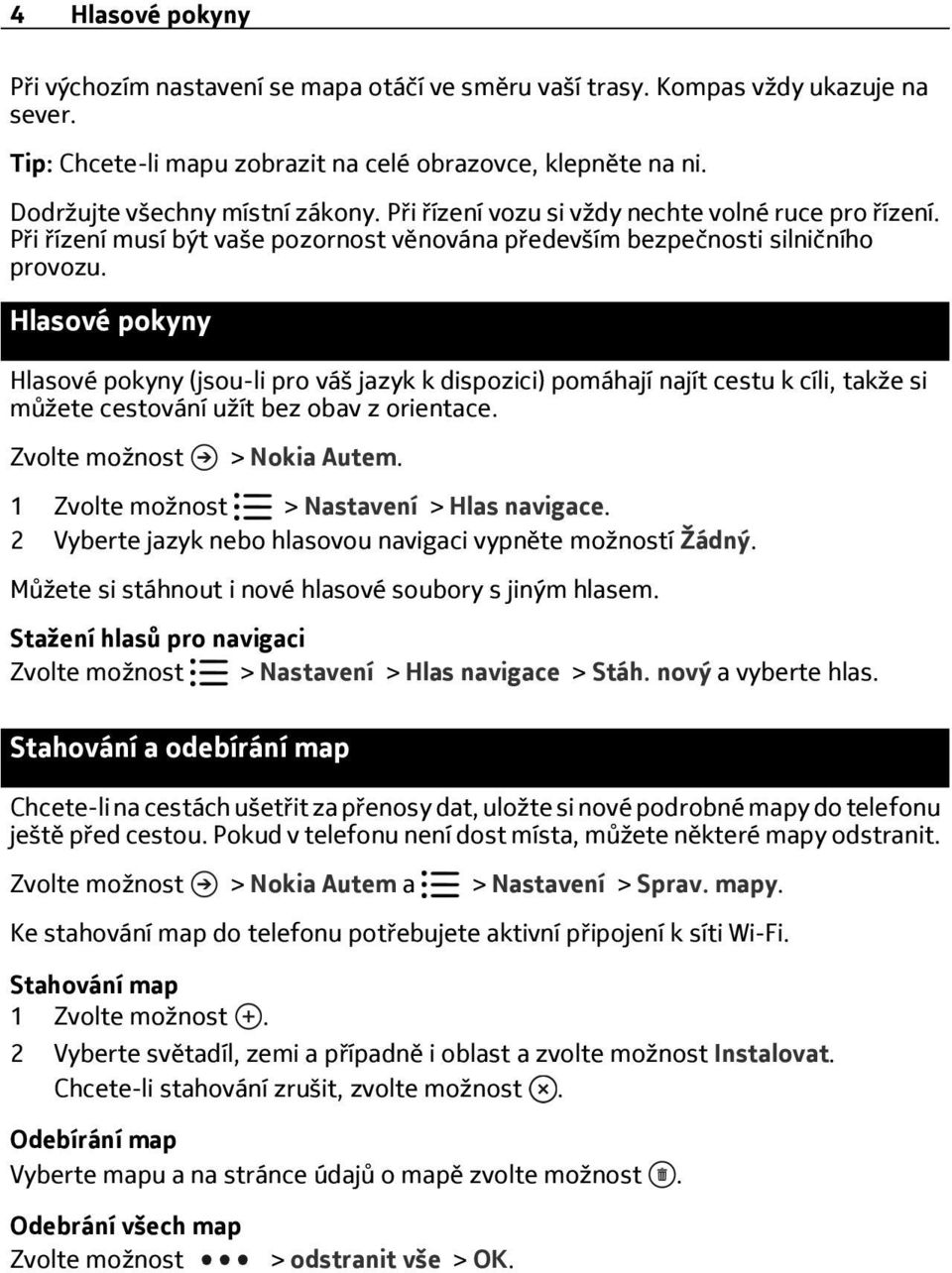 4 Hlasové pokyny

Při výchozím nastavení se mapa otáčí ve směru vaší trasy. Kompas vždy ukazuje na sever.

Tip: Chcete-li mapu zobrazit na celé obrazovce, klepněte na ni.

Dodržujte všechny místní zákony. Při řízení vozu si vždy nechte volné ruce pro řízení. Při řízení musí být vaše pozornost věnována především bezpečnosti silničního provozu.

Hlasové pokyny

Hlasové pokyny (jsou-li pro váš jazyk k dispozici) pomáhají najít cestu k cíli, takže si můžete cestování užít bez obav z orientace.

Zvolte možnost > Nokia Autem.

1 Zvolte možnost > Nastavení > Hlas navigace.
2 Vyberte jazyk nebo hlasovou navigaci vypněte možností Žádný.

Můžete si stáhnout i nové hlasové soubory s jiným hlasem.

Stažení hlasů pro navigaci
Zvolte možnost > Nastavení > Hlas navigace > Stáh. nový a vyberte hlas.

Stahování a odebírání map

Chcete-li na cestách ušetřit za přenosy dat, uložte si nové podrobné mapy do telefonu ještě před cestou. Pokud v telefonu není dost místa, můžete některé mapy odstranit.

Zvolte možnost > Nokia Autem a > Nastavení > Sprav. mapy.

Ke stahování map do telefonu potřebujete aktivní připojení k síti Wi-Fi.

Stahování map
1 Zvolte možnost .
2 Vyberte světadíl, zemi a případně i oblast a zvolte možnost Instalovat.
Chcete-li stahování zrušit, zvolte možnost .

Odebírání map
Vyberte mapu a na stránce údajů o mapě zvolte možnost .

Odebrání všech map
Zvolte možnost > odstranit vše > OK.